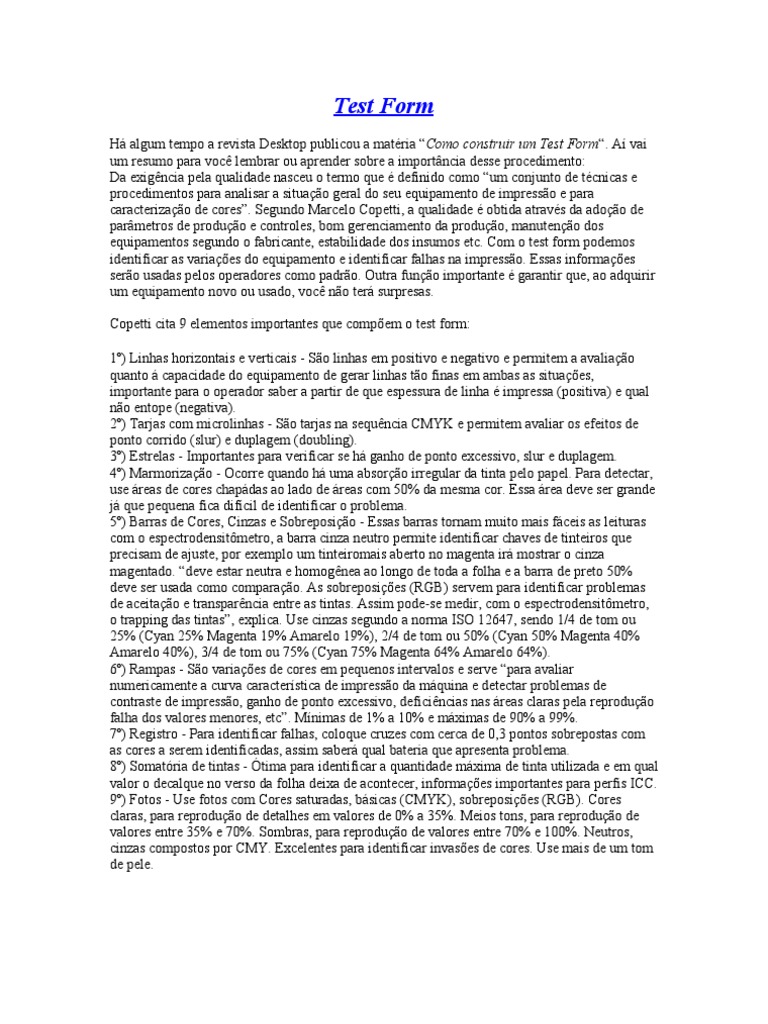 Test Form

Há algum tempo a revista Desktop publicou a matéria "Como construir um Test Form". Aí vai um resumo para você lembrar ou aprender sobre a importância desse procedimento:
Da exigência pela qualidade nasceu o termo que é definido como "um conjunto de técnicas e procedimentos para analisar a situação geral do seu equipamento de impressão e para caracterização de cores". Segundo Marcelo Copetti, a qualidade é obtida através da adoção de parâmetros de produção e controles, bom gerenciamento da produção, manutenção dos equipamentos segundo o fabricante, estabilidade dos insumos etc. Com o test form podemos identificar as variações do equipamento e identificar falhas na impressão. Essas informações serão usadas pelos operadores como padrão. Outra função importante é garantir que, ao adquirir um equipamento novo ou usado, você não terá surpresas.

Copetti cita 9 elementos importantes que compõem o test form:

1º) Linhas horizontais e verticais - São linhas em positivo e negativo e permitem a avaliação quanto à capacidade do equipamento de gerar linhas tão finas em ambas as situações, importante para o operador saber a partir de que espessura de linha é impressa (positiva) e qual não entope (negativa).
2º) Tarjas com microlinhas - São tarjas na sequência CMYK e permitem avaliar os efeitos de ponto corrido (slur) e duplagem (doubling).
3º) Estrelas - Importantes para verificar se há ganho de ponto excessivo, slur e duplagem.
4º) Marmorização - Ocorre quando há uma absorção irregular da tinta pelo papel. Para detectar, use áreas de cores chapadas ao lado de áreas com 50% da mesma cor. Essa área deve ser grande já que pequena fica difícil de identificar o problema.
5º) Barras de Cores, Cinzas e Sobreposição - Essas barras tornam muito mais fáceis as leituras com o espectrodensitômetro, a barra cinza neutro permite identificar chaves de tinteiros que precisam de ajuste, por exemplo um tinteiromais aberto no magenta irá mostrar o cinza magentado. "deve estar neutra e homogênea ao longo de toda a folha e a barra de preto 50% deve ser usada como comparação. As sobreposições (RGB) servem para identificar problemas de aceitação e transparência entre as tintas. Assim pode-se medir, com o espectrodensitômetro, o trapping das tintas", explica. Use cinzas segundo a norma ISO 12647, sendo 1/4 de tom ou 25% (Cyan 25% Magenta 19% Amarelo 19%), 2/4 de tom ou 50% (Cyan 50% Magenta 40% Amarelo 40%), 3/4 de tom ou 75% (Cyan 75% Magenta 64% Amarelo 64%).
6º) Rampas - São variações de cores em pequenos intervalos e serve "para avaliar numericamente a curva característica de impressão da máquina e detectar problemas de contraste de impressão, ganho de ponto excessivo, deficiências nas áreas claras pela reprodução falha dos valores menores, etc". Mínimas de 1% a 10% e máximas de 90% a 99%.
7º) Registro - Para identificar falhas, coloque cruzes com cerca de 0,3 pontos sobrepostas com as cores a serem identificadas, assim saberá qual bateria que apresenta problema.
8º) Somatória de tintas - Ótima para identificar a quantidade máxima de tinta utilizada e em qual valor o decalque no verso da folha deixa de acontecer, informações importantes para perfis ICC.
9º) Fotos - Use fotos com Cores saturadas, básicas (CMYK), sobreposições (RGB). Cores claras, para reprodução de detalhes em valores de 0% a 35%. Meios tons, para reprodução de valores entre 35% e 70%. Sombras, para reprodução de valores entre 70% e 100%. Neutros, cinzas compostos por CMY. Excelentes para identificar invasões de cores. Use mais de um tom de pele.